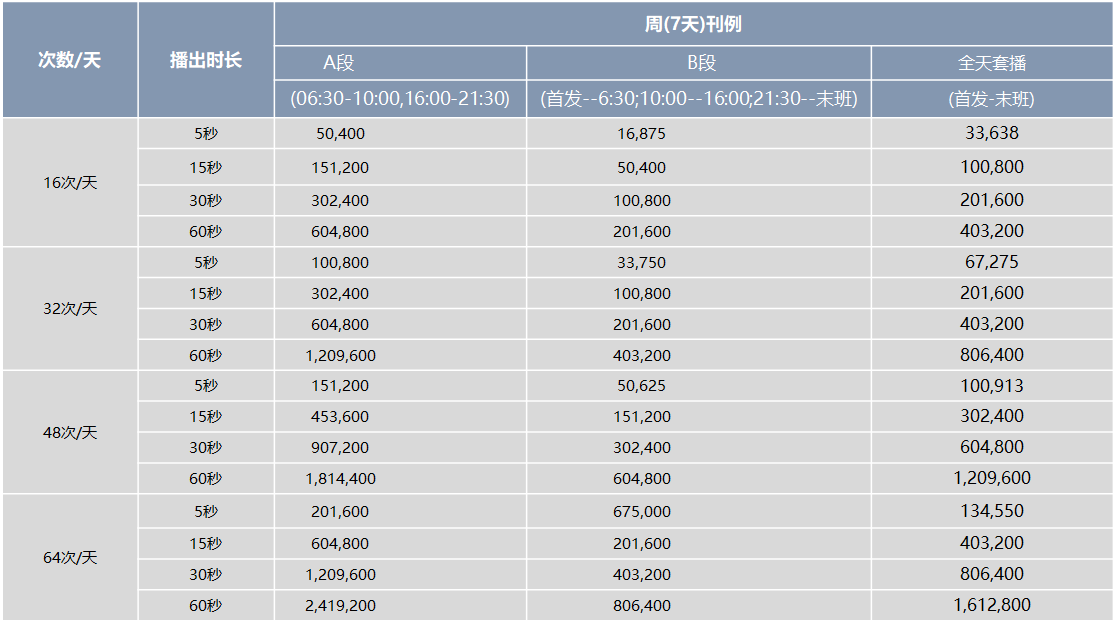 | 次数/天 | 播出时长 | 周(7天)刊例 | | |
|---|---|---|---|---|
| | | A段 | B段 | 全天套播 |
| | | (06:30-10:00,16:00-21:30) | (首发--6:30;10:00--16:00;21:30--末班) | (首发-末班) |
| 16次/天 | 5秒 | 50,400 | 16,875 | 33,638 |
| | 15秒 | 151,200 | 50,400 | 100,800 |
| | 30秒 | 302,400 | 100,800 | 201,600 |
| | 60秒 | 604,800 | 201,600 | 403,200 |
| 32次/天 | 5秒 | 100,800 | 33,750 | 67,275 |
| | 15秒 | 302,400 | 100,800 | 201,600 |
| | 30秒 | 604,800 | 201,600 | 403,200 |
| | 60秒 | 1,209,600 | 403,200 | 806,400 |
| 48次/天 | 5秒 | 151,200 | 50,625 | 100,913 |
| | 15秒 | 453,600 | 151,200 | 302,400 |
| | 30秒 | 907,200 | 302,400 | 604,800 |
| | 60秒 | 1,814,400 | 604,800 | 1,209,600 |
| 64次/天 | 5秒 | 201,600 | 675,000 | 134,550 |
| | 15秒 | 604,800 | 201,600 | 403,200 |
| | 30秒 | 1,209,600 | 403,200 | 806,400 |
| | 60秒 | 2,419,200 | 806,400 | 1,612,800 |